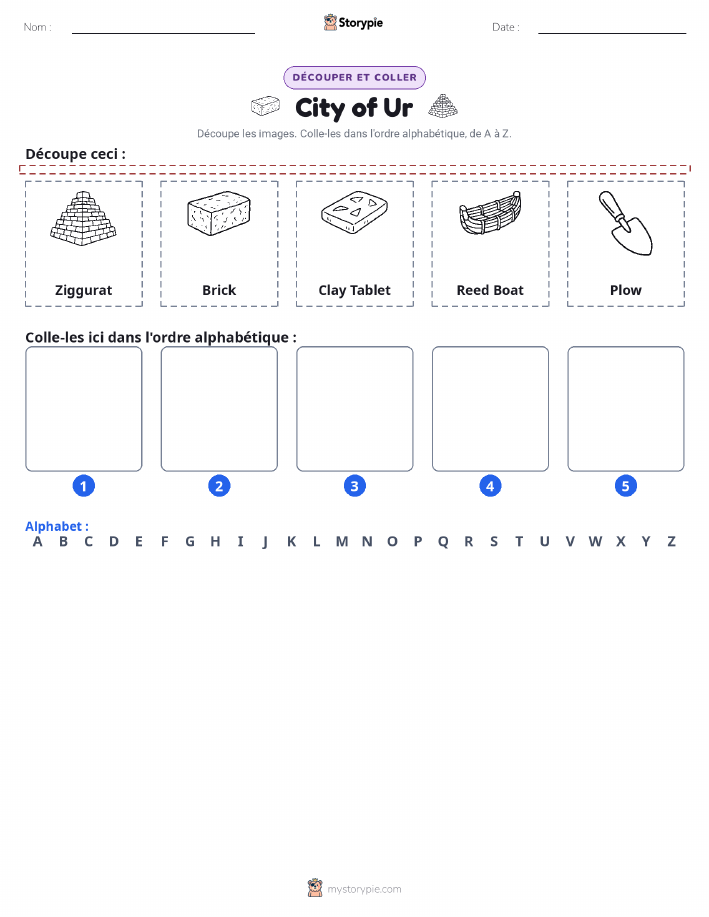 Nom :

Storypie

Date :

DÉCOUPER ET COLLER

City of Ur

Découpe les images. Colle-les dans l'ordre alphabétique, de A à Z.

Découpe ceci :

Ziggurat

Brick

Clay Tablet

Reed Boat

Plow

Colle-les ici dans l'ordre alphabétique :

1

2

3

4

5

Alphabet :

A B C D E F G H I J K L M N O P Q R S T U V W X Y Z

mystorypie.com